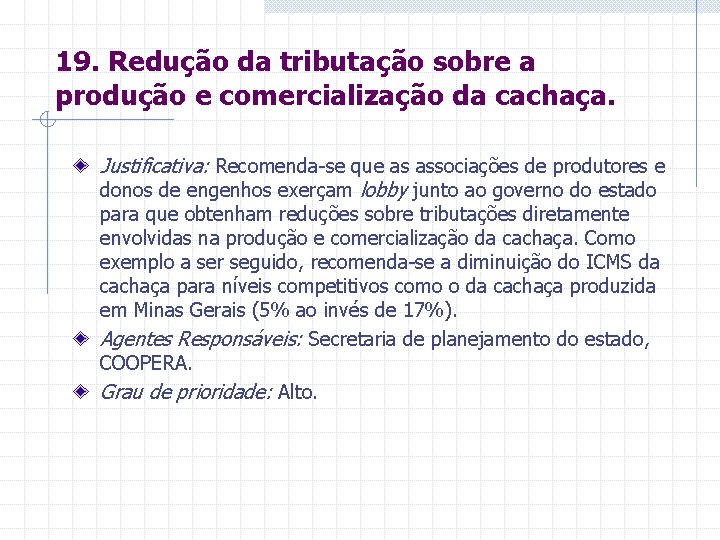 19. Redução da tributação sobre a produção e comercialização da cachaça.

Justificativa: Recomenda-se que as associações de produtores e donos de engenhos exerçam lobby junto ao governo do estado para que obtenham reduções sobre tributações diretamente envolvidas na produção e comercialização da cachaça. Como exemplo a ser seguido, recomenda-se a diminuição do ICMS da cachaça para níveis competitivos como o da cachaça produzida em Minas Gerais (5% ao invés de 17%).

Agentes Responsáveis: Secretaria de planejamento do estado, COOPERA.

Grau de prioridade: Alto.